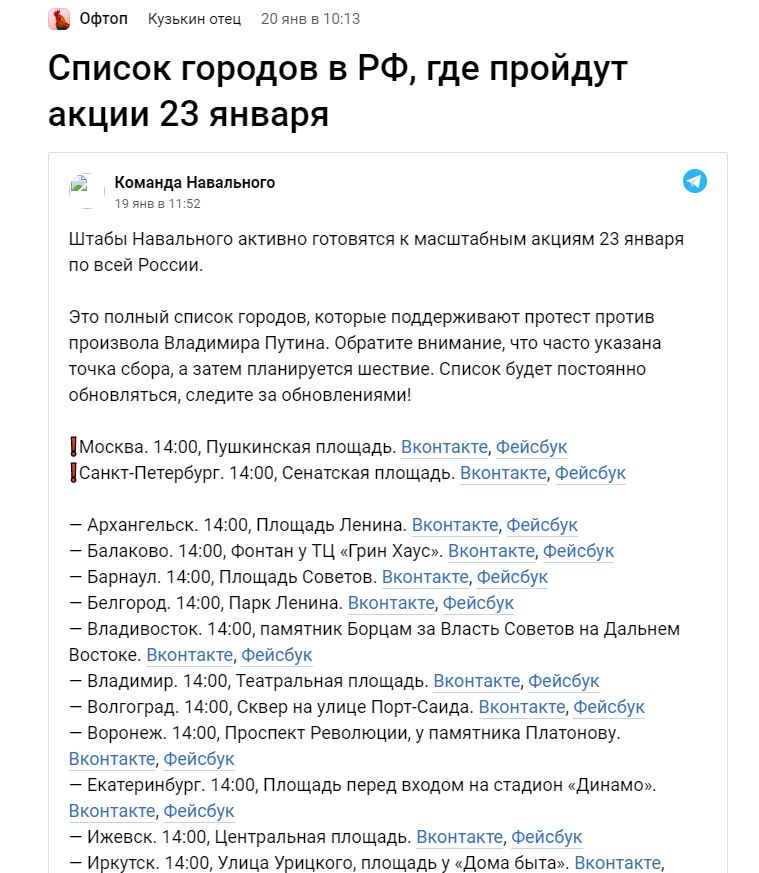 Офтоп Кузькин отец 20 янв в 10:13

Список городов в РФ, где пройдут акции 23 января

Команда Навального
19 янв в 11:52

Штабы Навального активно готовятся к масштабным акциям 23 января по всей России.

Это полный список городов, которые поддерживают протест против произвола Владимира Путина. Обратите внимание, что часто указана точка сбора, а затем планируется шествие. Список будет постоянно обновляться, следите за обновлениями!

❗Москва. 14:00, Пушкинская площадь. Вконтакте, Фейсбук
❗Санкт-Петербург. 14:00, Сенатская площадь. Вконтакте, Фейсбук

— Архангельск. 14:00, Площадь Ленина. Вконтакте, Фейсбук
— Балаково. 14:00, Фонтан у ТЦ «Грин Хаус». Вконтакте, Фейсбук
— Барнаул. 14:00, Площадь Советов. Вконтакте, Фейсбук
— Белгород. 14:00, Парк Ленина. Вконтакте, Фейсбук
— Владивосток. 14:00, памятник Борцам за Власть Советов на Дальнем Востоке. Вконтакте, Фейсбук
— Владимир. 14:00, Театральная площадь. Вконтакте, Фейсбук
— Волгоград. 14:00, Сквер на улице Порт-Саида. Вконтакте, Фейсбук
— Воронеж. 14:00, Проспект Революции, у памятника Платонову. Вконтакте, Фейсбук
— Екатеринбург. 14:00, Площадь перед входом на стадион «Динамо». Вконтакте, Фейсбук
— Ижевск. 14:00, Центральная площадь. Вконтакте, Фейсбук
— Иркутск. 14:00, Улица Урицкого, площадь у «Дома быта». Вконтакте,